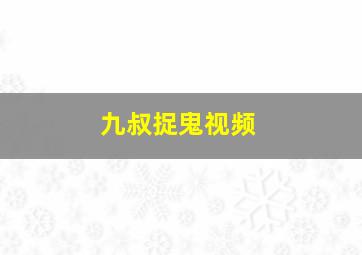 九叔捉鬼视频